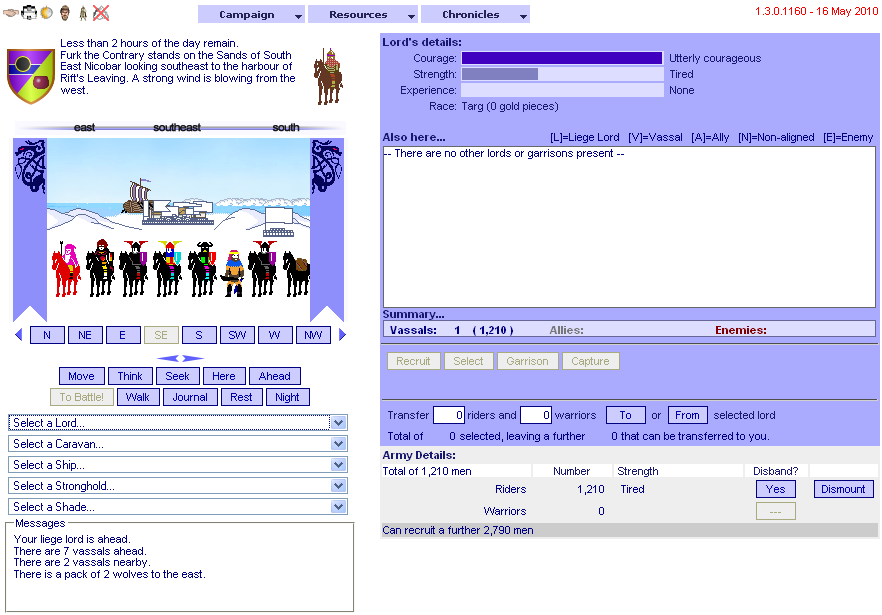 Campaign
Resources
Chronicles
1.3.0.1160 - 16 May 2010

Less than 2 hours of the day remain.
Furk the Contrary stands on the Sands of South East Nicobar looking southeast to the harbour of Rift's Leaving. A strong wind is blowing from the west.

east southeast south

N NE E SE S SW W NW

Move Think Seek Here Ahead
To Battle! Walk Journal Rest Night

Select a Lord...
Select a Caravan...
Select a Ship...
Select a Stronghold...
Select a Shade...

Messages
Your liege lord is ahead.
There are 7 vassals ahead.
There are 2 vassals nearby.
There is a pack of 2 wolves to the east.

Lord's details:
Courage: Utterly courageous
Strength: Tired
Experience: None
Race: Targ (0 gold pieces)

Also here... [L]=Liege Lord [V]=Vassal [A]=Ally [N]=Non-aligned [E]=Enemy
-- There are no other lords or garrisons present --

Summary...
Vassals: 1 ( 1,210 ) Allies: Enemies:

Recruit Select Garrison Capture

Transfer 0 riders and 0 warriors To or From selected lord
Total of 0 selected, leaving a further 0 that can be transferred to you.

Army Details:
| Total of 1,210 men | Number | Strength | Disband? | |
|---|---|---|---|---|
| Riders | 1,210 | Tired | Yes | Dismount |
| Warriors | 0 | | --- | |

Can recruit a further 2,790 men